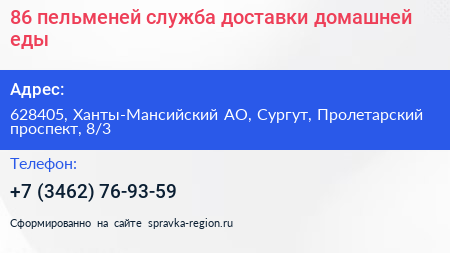 86 пельменей служба доставки домашней еды

Адрес:

628405, Ханты-Мансийский АО, Сургут, Пролетарский проспект, 8/3

Телефон:

+7 (3462) 76-93-59

Сформированно на сайте spravka-region.ru